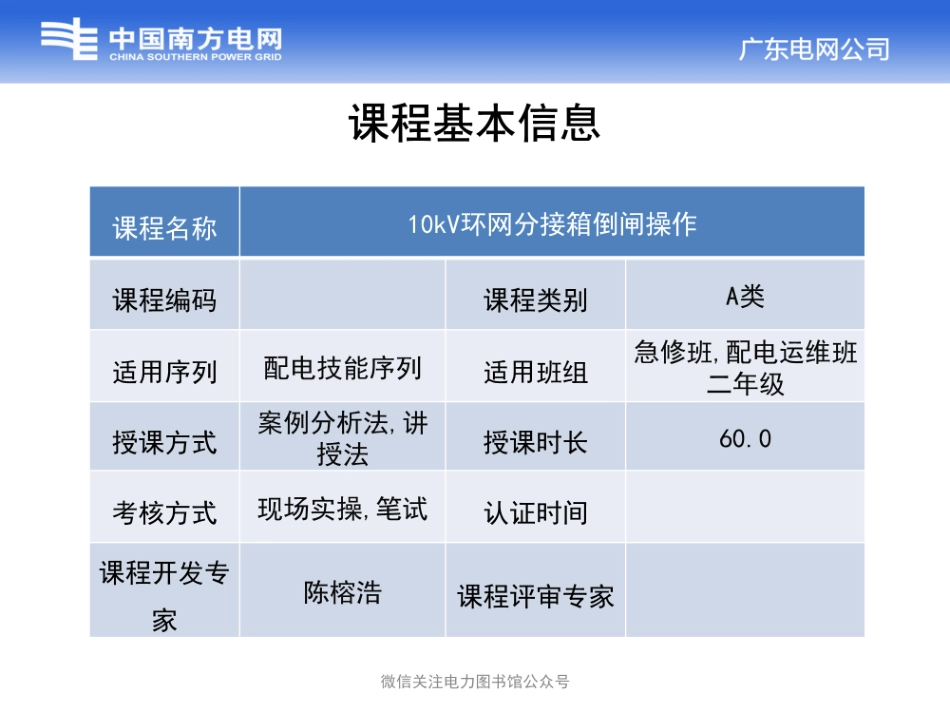 中国南方电网
CHINA SOUTHERN POWER GRID

广东电网公司

课程基本信息

| 课程名称 | 10kV环网分接箱倒闸操作 | | |
|---|---|---|---|
| 课程编码 | | 课程类别 | A类 |
| 适用序列 | 配电技能序列 | 适用班组 | 急修班,配电运维班二年级 |
| 授课方式 | 案例分析法,讲授法 | 授课时长 | 60.0 |
| 考核方式 | 现场实操,笔试 | 认证时间 | |
| 课程开发专家 | 陈榕浩 | 课程评审专家 | |

微信关注电力图书馆公众号